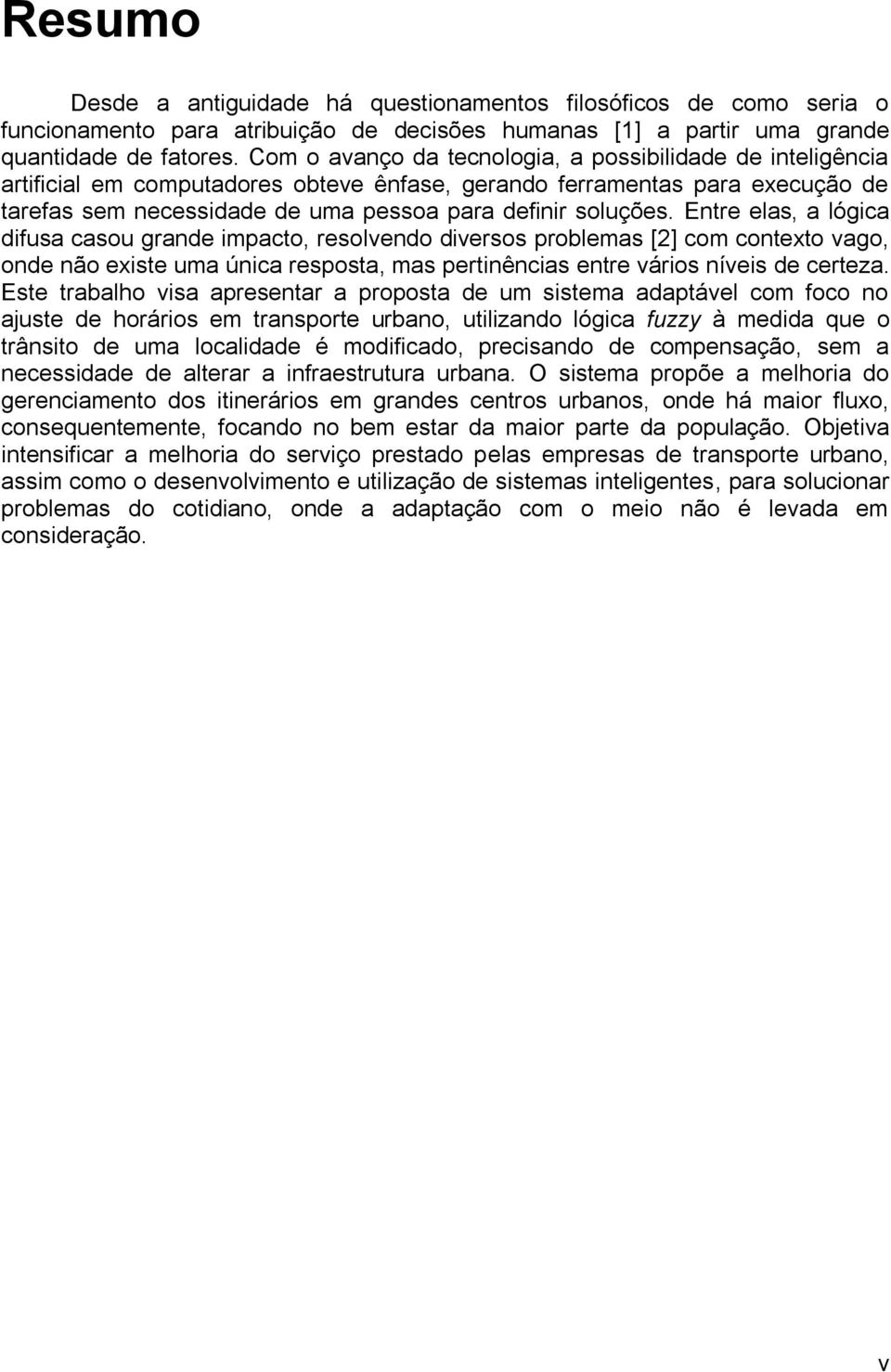 Resumo

Desde a antiguidade há questionamentos filosóficos de como seria o funcionamento para atribuição de decisões humanas [1] a partir uma grande quantidade de fatores. Com o avanço da tecnologia, a possibilidade de inteligência artificial em computadores obteve ênfase, gerando ferramentas para execução de tarefas sem necessidade de uma pessoa para definir soluções. Entre elas, a lógica difusa casou grande impacto, resolvendo diversos problemas [2] com contexto vago, onde não existe uma única resposta, mas pertinências entre vários níveis de certeza. Este trabalho visa apresentar a proposta de um sistema adaptável com foco no ajuste de horários em transporte urbano, utilizando lógica fuzzy à medida que o trânsito de uma localidade é modificado, precisando de compensação, sem a necessidade de alterar a infraestrutura urbana. O sistema propõe a melhoria do gerenciamento dos itinerários em grandes centros urbanos, onde há maior fluxo, consequentemente, focando no bem estar da maior parte da população. Objetiva intensificar a melhoria do serviço prestado pelas empresas de transporte urbano, assim como o desenvolvimento e utilização de sistemas inteligentes, para solucionar problemas do cotidiano, onde a adaptação com o meio não é levada em consideração.

v